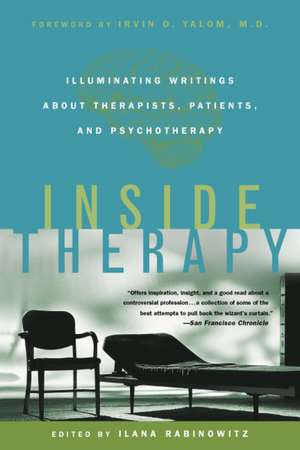 FOREWORD BY IRVIN D. YALOM, M.D.

ILLUMINATING WRITINGS ABOUT THERAPISTS, PATIENTS, AND PSYCHOTHERAPY

INSIDE THERAPY

"Offers inspiration, insight, and a good read about a controversial profession....a collection of some of the best attempts to pull back the wizard's curtain." —San Francisco Chronicle

EDITED BY ILANA RABINOWITZ